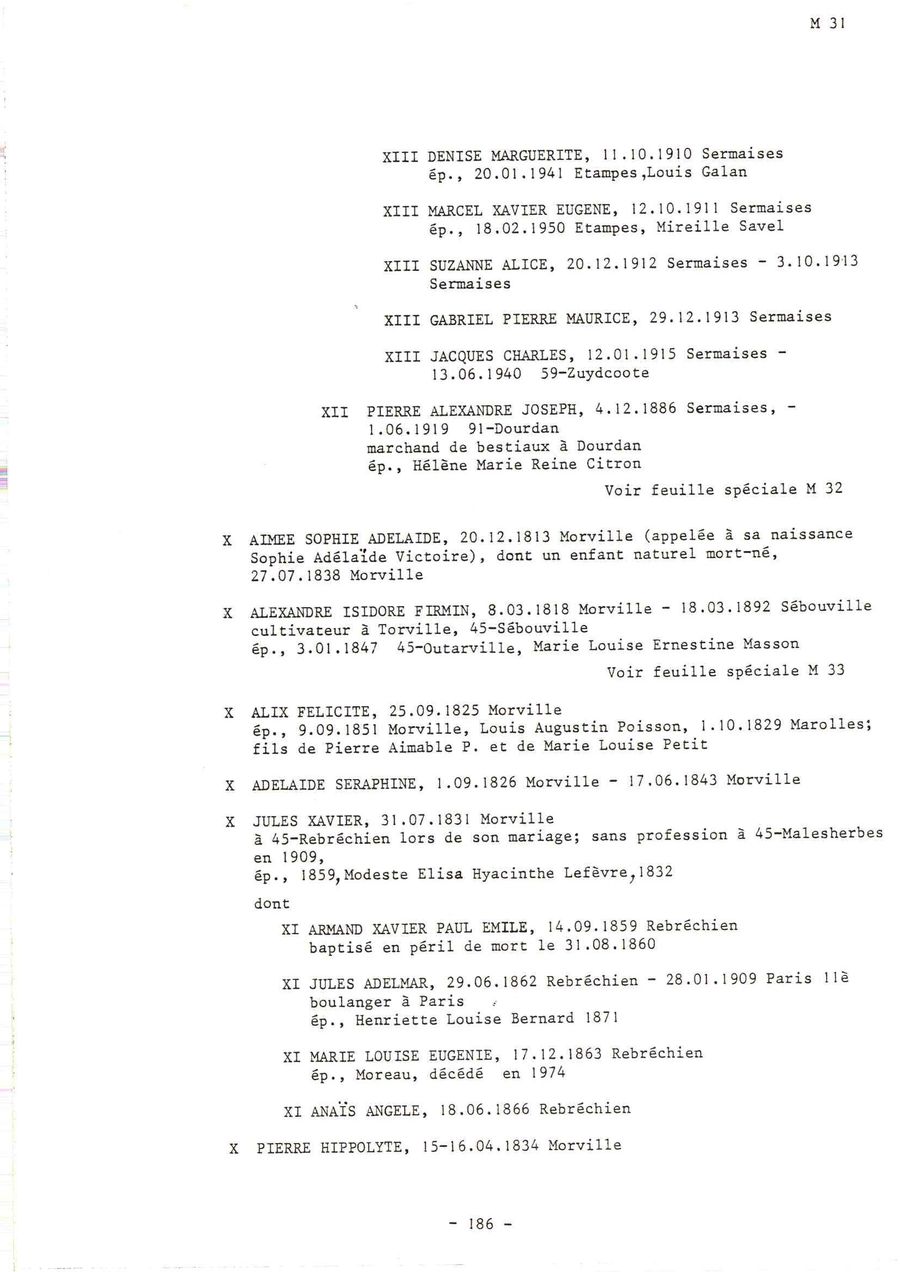 M 31

XIII DENISE MARGUERITE, 11.10.1910 Sermaises
ép., 20.01.1941 Etampes,Louis Galan

XIII MARCEL XAVIER EUGENE, 12.10.1911 Sermaises
ép., 18.02.1950 Etampes, Mireille Savel

XIII SUZANNE ALICE, 20.12.1912 Sermaises - 3.10.1913 Sermaises

XIII GABRIEL PIERRE MAURICE, 29.12.1913 Sermaises

XIII JACQUES CHARLES, 12.01.1915 Sermaises - 13.06.1940 59-Zuydcoote

XII PIERRE ALEXANDRE JOSEPH, 4.12.1886 Sermaises, - 1.06.1919 91-Dourdan
marchand de bestiaux à Dourdan
ép., Hélène Marie Reine Citron

Voir feuille spéciale M 32

X AIMEE SOPHIE ADELAIDE, 20.12.1813 Morville (appelée à sa naissance Sophie Adélaïde Victoire), dont un enfant naturel mort-né, 27.07.1838 Morville

X ALEXANDRE ISIDORE FIRMIN, 8.03.1818 Morville - 18.03.1892 Sébouville
cultivateur à Torville, 45-Sébouville
ép., 3.01.1847 45-Outarville, Marie Louise Ernestine Masson

Voir feuille spéciale M 33

X ALIX FELICITE, 25.09.1825 Morville
ép., 9.09.1851 Morville, Louis Augustin Poisson, 1.10.1829 Marolles; fils de Pierre Aimable P. et de Marie Louise Petit

X ADELAIDE SERAPHINE, 1.09.1826 Morville - 17.06.1843 Morville

X JULES XAVIER, 31.07.1831 Morville
à 45-Rebréchien lors de son mariage; sans profession à 45-Malesherbes en 1909,
ép., 1859,Modeste Elisa Hyacinthe Lefèvre,1832

dont

XI ARMAND XAVIER PAUL EMILE, 14.09.1859 Rebréchien
baptisé en péril de mort le 31.08.1860

XI JULES ADELMAR, 29.06.1862 Rebréchien - 28.01.1909 Paris 11è
boulanger à Paris
ép., Henriette Louise Bernard 1871

XI MARIE LOUISE EUGENIE, 17.12.1863 Rebréchien
ép., Moreau, décédé en 1974

XI ANAÏS ANGELE, 18.06.1866 Rebréchien

X PIERRE HIPPOLYTE, 15-16.04.1834 Morville

- 186 -